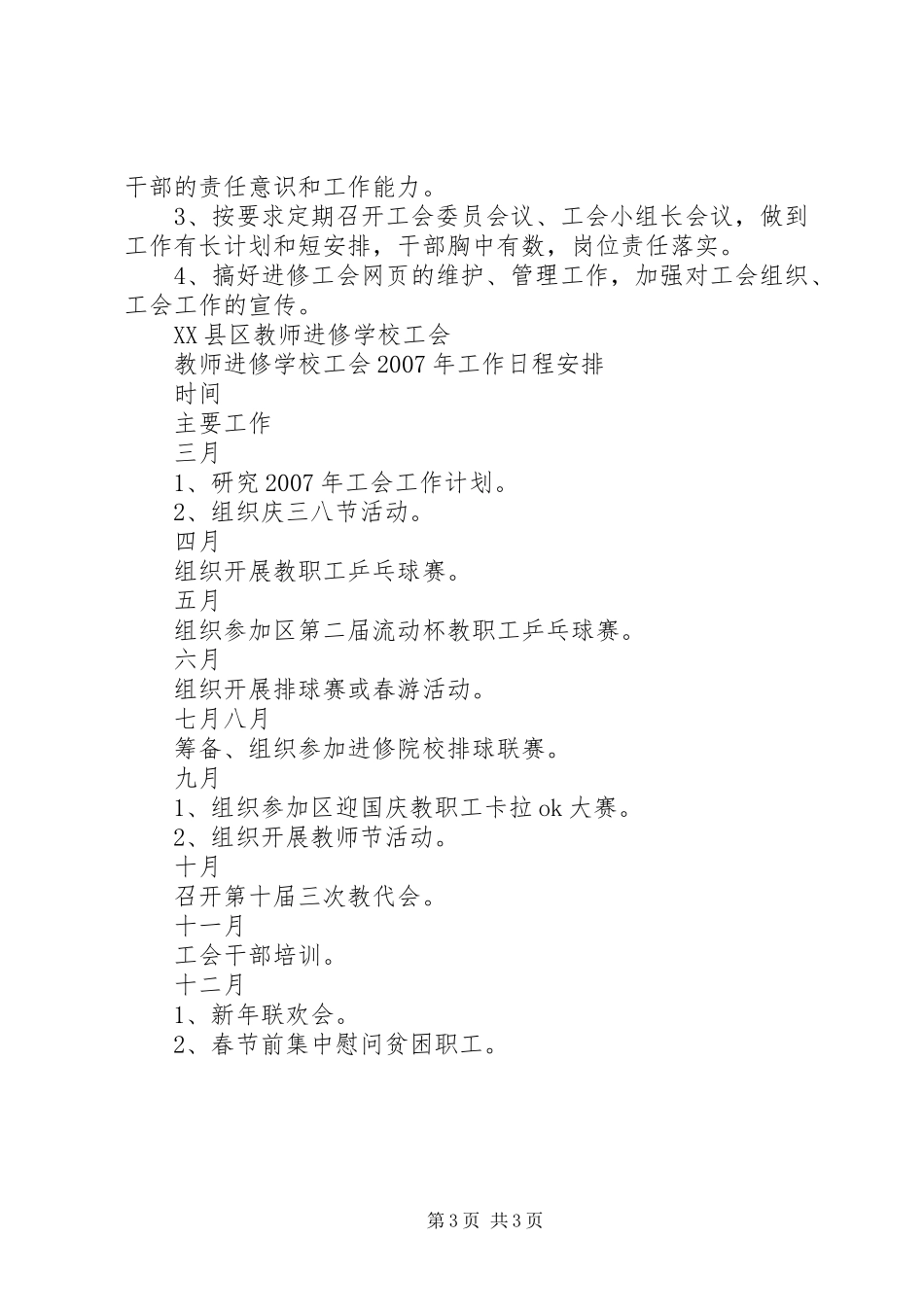 干部的责任意识和工作能力。

3、按要求定期召开工会委员会议、工会小组长会议，做到工作有长计划和短安排，干部胸中有数，岗位责任落实。

4、搞好进修工会网页的维护、管理工作，加强对工会组织、工会工作的宣传。

XX县区教师进修学校工会

教师进修学校工会2007年工作日程安排

时间

主要工作

三月

1、研究2007年工会工作计划。

2、组织庆三八节活动。

四月

组织开展教职工乒乓球赛。

五月

组织参加区第二届流动杯教职工乒乓球赛。

六月

组织开展排球赛或春游活动。

七月八月

筹备、组织参加进修院校排球联赛。

九月

1、组织参加区迎国庆教职工卡拉ok大赛。

2、组织开展教师节活动。

十月

召开第十届三次教代会。

十一月

工会干部培训。

十二月

1、新年联欢会。

2、春节前集中慰问贫困职工。

第3页 共3页